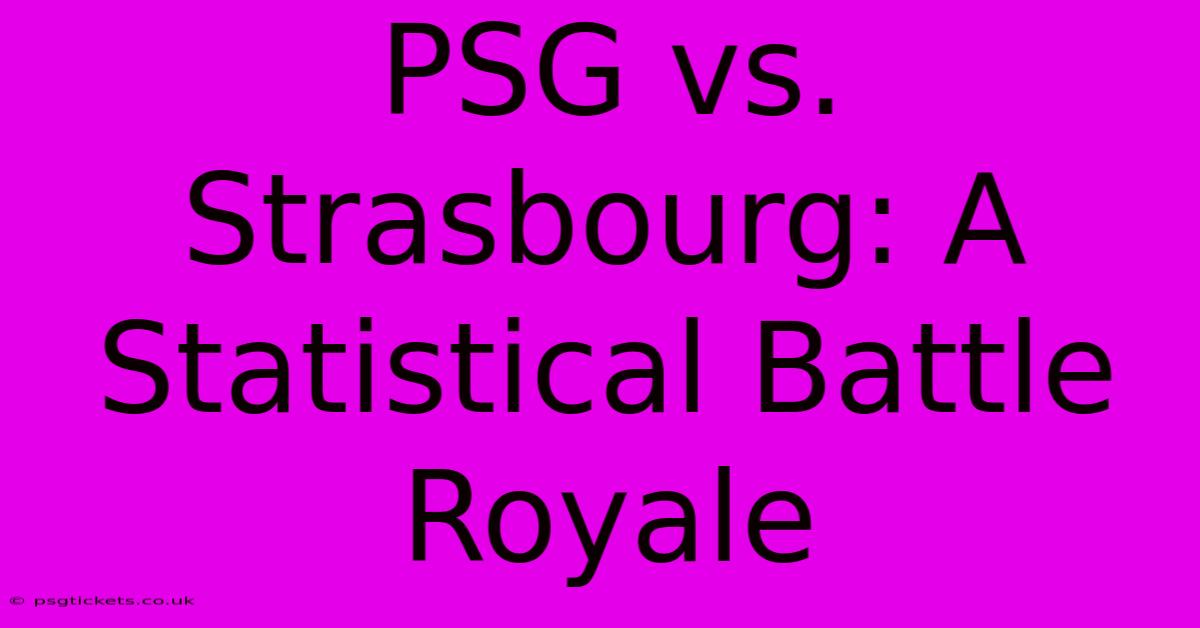 PSG vs. Strasbourg: A Statistical Battle Royale

© psgtickets.co.uk